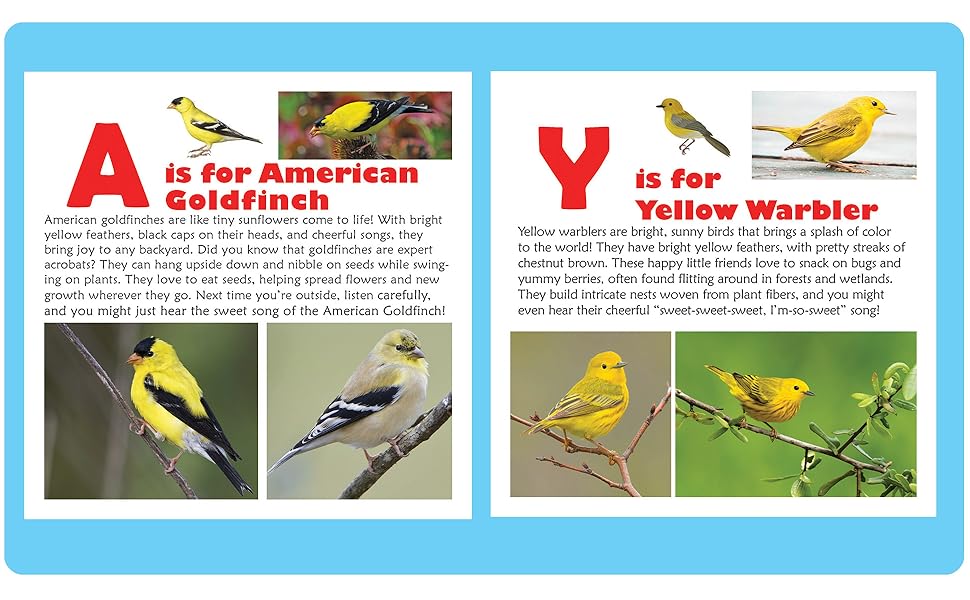 A is for American Goldfinch

American goldfinches are like tiny sunflowers come to life! With bright yellow feathers, black caps on their heads, and cheerful songs, they bring joy to any backyard. Did you know that goldfinches are expert acrobats? They can hang upside down and nibble on seeds while swinging on plants. They love to eat seeds, helping spread flowers and new growth wherever they go. Next time you're outside, listen carefully, and you might just hear the sweet song of the American Goldfinch!

Y is for Yellow Warbler

Yellow warblers are bright, sunny birds that brings a splash of color to the world! They have bright yellow feathers, with pretty streaks of chestnut brown. These happy little friends love to snack on bugs and yummy berries, often found flitting around in forests and wetlands. They build intricate nests woven from plant fibers, and you might even hear their cheerful "sweet-sweet-sweet, I'm-so-sweet" song!